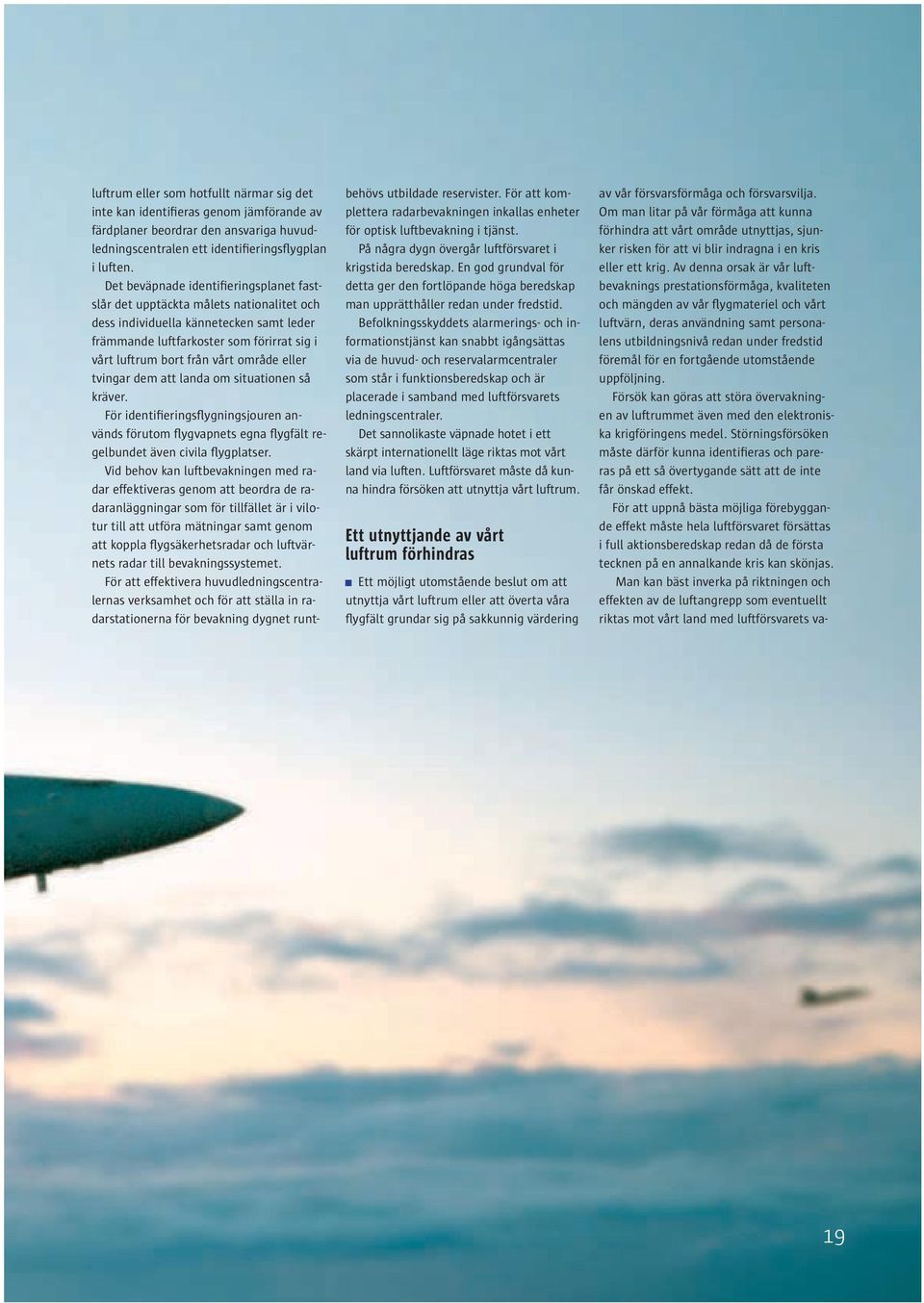 luftrum eller som hotfullt närmar sig det inte kan identifieras genom jämförande av färdplaner beordrar den ansvariga huvudledningscentralen ett identifieringsflygplan i luften.

Det beväpnade identifieringsplanet fastslår det upptäckta målets nationalitet och dess individuella kännetecken samt leder främmande luftfarkoster som förirrat sig i vårt luftrum bort från vårt område eller tvingar dem att landa om situationen så kräver.

För identifieringsflygningsjouren används förutom flygvapnets egna flygfält regelbundet även civila flygplatser.

Vid behov kan luftbevakningen med radar effektiveras genom att beordra de radaranläggningar som för tillfället är i vilotur till att utföra mätningar samt genom att koppla flygsäkerhetsradar och luftvärnets radar till bevakningssystemet.

För att effektivera huvudledningscentralernas verksamhet och för att ställa in radarstationerna för bevakning dygnet runt behövs utbildade reservister. För att komplettera radarbevakningen inkallas enheter för optisk luftbevakning i tjänst.

På några dygn övergår luftförsvaret i krigstida beredskap. En god grundval för detta ger den fortlöpande höga beredskap man upprätthåller redan under fredstid.

Befolkningsskyddets alarmerings- och informationstjänst kan snabbt igångsättas via de huvud- och reservalarmcentraler som står i funktionsberedskap och är placerade i samband med luftförsvarets ledningscentraler.

Det sannolikaste väpnade hotet i ett skärpt internationellt läge riktas mot vårt land via luften. Luftförsvaret måste då kunna hindra försöken att utnyttja vårt luftrum.

Ett utnyttjande av vårt luftrum förhindras

Ett möjligt utomstående beslut om att utnyttja vårt luftrum eller att överta våra flygfält grundar sig på sakkunnig värdering av vår försvarsförmåga och försvarsvilja. Om man litar på vår förmåga att kunna förhindra att vårt område utnyttjas, sjunker risken för att vi blir indragna i en kris eller ett krig. Av denna orsak är vår luftbevaknings prestationsförmåga, kvaliteten och mängden av vår flygmateriel och vårt luftvärn, deras användning samt personalens utbildningsnivå redan under fredstid föremål för en fortgående utomstående uppföljning.

Försök kan göras att störa övervakningen av luftrummet även med den elektroniska krigföringens medel. Störningsförsöken måste därför kunna identifieras och pareras på ett så övertygande sätt att de inte får önskad effekt.

För att uppnå bästa möjliga förebyggande effekt måste hela luftförsvaret försättas i full aktionsberedskap redan då de första tecknen på en annalkande kris kan skönjas.

Man kan bäst inverka på riktningen och effekten av de luftangrepp som eventuellt riktas mot vårt land med luftförsvarets va-

19